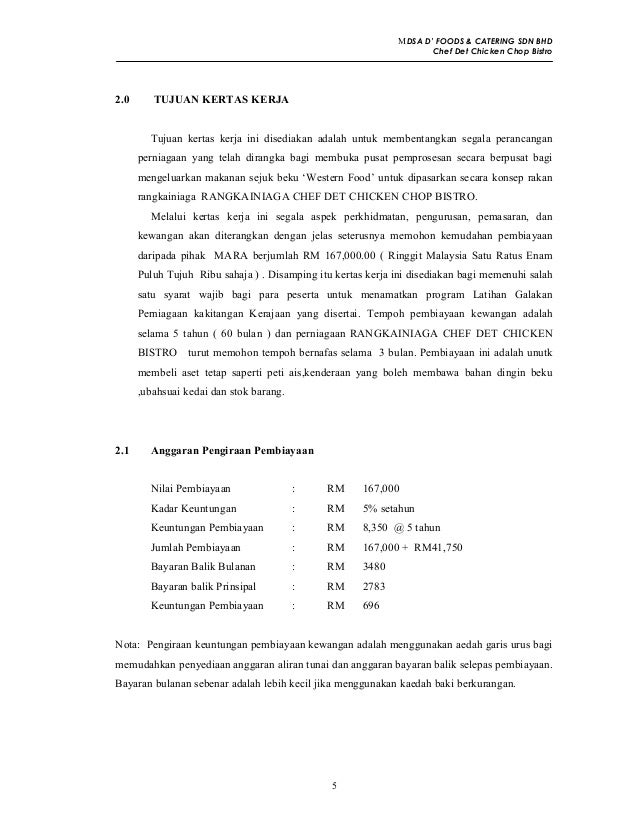 MDSA D' FOODS & CATERING SDN BHD
Chef Det Chicken Chop Bistro

2.0 TUJUAN KERTAS KERJA

Tujuan kertas kerja ini disediakan adalah untuk membentangkan segala perancangan perniagaan yang telah dirangka bagi membuka pusat pemprosesan secara berpusat bagi mengeluarkan makanan sejuk beku 'Western Food' untuk dipasarkan secara konsep rakan rangkainiaga RANGKAINIAGA CHEF DET CHICKEN CHOP BISTRO.

Melalui kertas kerja ini segala aspek perkhidmatan, pengurusan, pemasaran, dan kewangan akan diterangkan dengan jelas seterusnya memohon kemudahan pembiayaan daripada pihak MARA berjumlah RM 167,000.00 ( Ringgit Malaysia Satu Ratus Enam Puluh Tujuh Ribu sahaja ) . Disamping itu kertas kerja ini disediakan bagi memenuhi salah satu syarat wajib bagi para peserta untuk menamatkan program Latihan Galakan Perniagaan kakitangan Kerajaan yang disertai. Tempoh pembiayaan kewangan adalah selama 5 tahun ( 60 bulan ) dan perniagaan RANGKAINIAGA CHEF DET CHICKEN BISTRO turut memohon tempoh bernafas selama 3 bulan. Pembiayaan ini adalah unutk membeli aset tetap saperti peti ais,kenderaan yang boleh membawa bahan dingin beku ,ubahsuai kedai dan stok barang.

2.1 Anggaran Pengiraan Pembiayaan

| Nilai Pembiayaan | : | RM | 167,000 |
|---|---|---|---|
| Kadar Keuntungan | : | RM | 5% setahun |
| Keuntungan Pembiayaan | : | RM | 8,350 @ 5 tahun |
| Jumlah Pembiayaan | : | RM | 167,000 + RM41,750 |
| Bayaran Balik Bulanan | : | RM | 3480 |
| Bayaran balik Prinsipal | : | RM | 2783 |
| Keuntungan Pembiayaan | : | RM | 696 |

Nota: Pengiraan keuntungan pembiayaan kewangan adalah menggunakan aedah garis urus bagi memudahkan penyediaan anggaran aliran tunai dan anggaran bayaran balik selepas pembiayaan. Bayaran bulanan sebenar adalah lebih kecil jika menggunakan kaedah baki berkurangan.

5